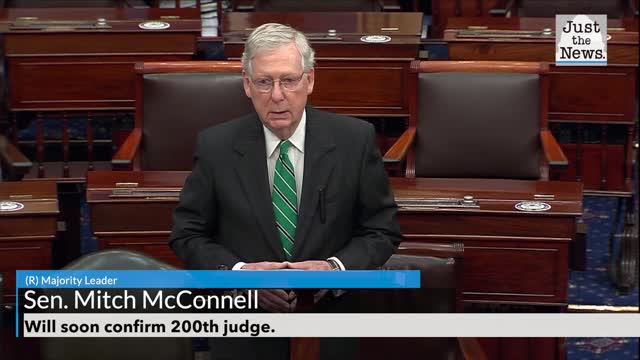 Just the News.

(R) Majority Leader
Sen. Mitch McConnell
Will soon confirm 200th judge.